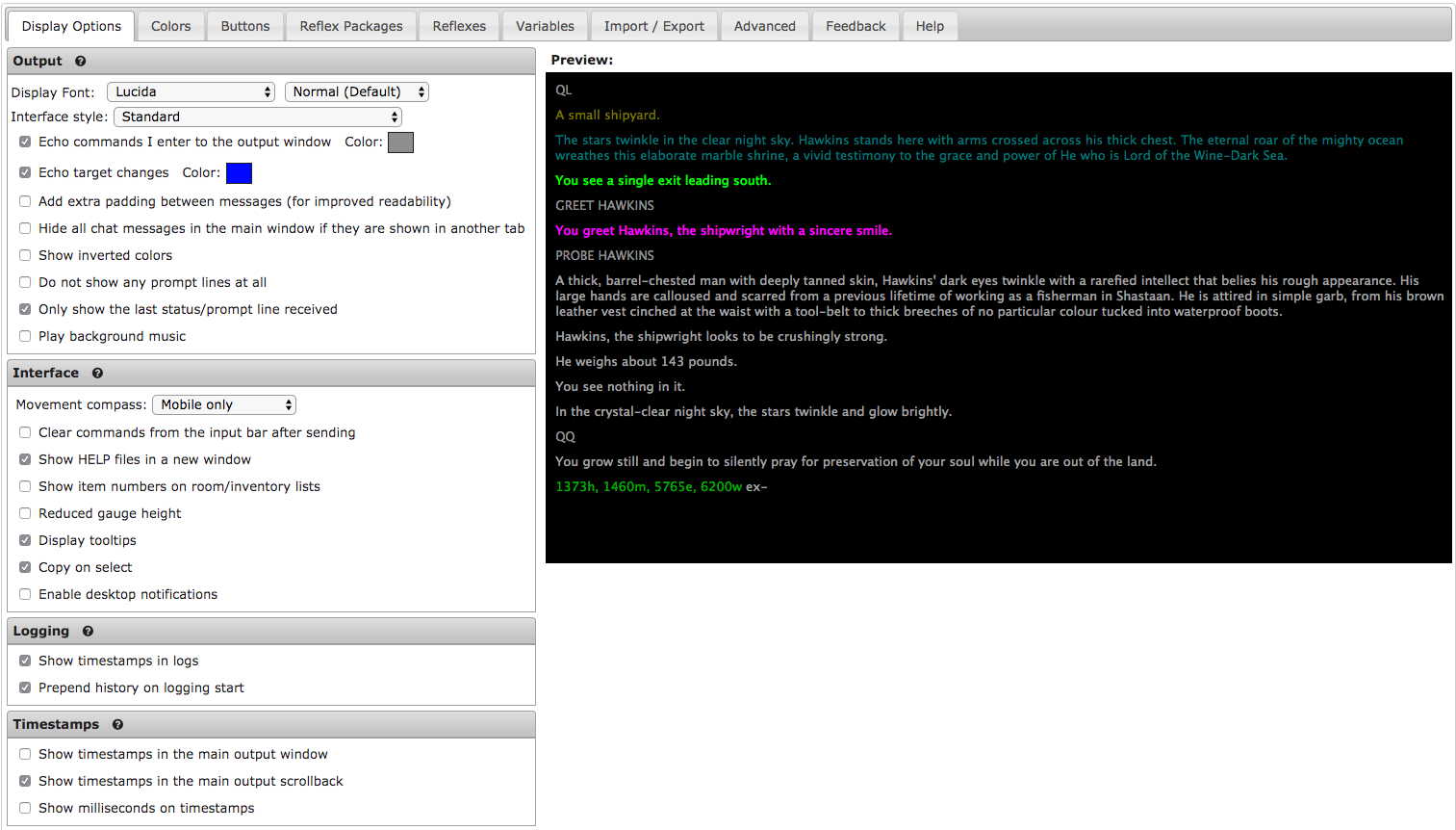 Display Options Colors Buttons Reflex Packages Reflexes Variables Import / Export Advanced Feedback Help

Output

Display Font: Lucida Normal (Default)
Interface style: Standard
Echo commands I enter to the output window Color:
Echo target changes Color:
Add extra padding between messages (for improved readability)
Hide all chat messages in the main window if they are shown in another tab
Show inverted colors
Do not show any prompt lines at all
Only show the last status/prompt line received
Play background music

Interface

Movement compass: Mobile only
Clear commands from the input bar after sending
Show HELP files in a new window
Show item numbers on room/inventory lists
Reduced gauge height
Display tooltips
Copy on select
Enable desktop notifications

Logging

Show timestamps in logs
Prepend history on logging start

Timestamps

Show timestamps in the main output window
Show timestamps in the main output scrollback
Show milliseconds on timestamps

Preview:

QL

A small shipyard.

The stars twinkle in the clear night sky. Hawkins stands here with arms crossed across his thick chest. The eternal roar of the mighty ocean wreathes this elaborate marble shrine, a vivid testimony to the grace and power of He who is Lord of the Wine-Dark Sea.

You see a single exit leading south.

GREET HAWKINS

You greet Hawkins, the shipwright with a sincere smile.

PROBE HAWKINS

A thick, barrel-chested man with deeply tanned skin, Hawkins' dark eyes twinkle with a rarefied intellect that belies his rough appearance. His large hands are calloused and scarred from a previous lifetime of working as a fisherman in Shastaan. He is attired in simple garb, from his brown leather vest cinched at the waist with a tool-belt to thick breeches of no particular colour tucked into waterproof boots.

Hawkins, the shipwright looks to be crushingly strong.

He weighs about 143 pounds.

You see nothing in it.

In the crystal-clear night sky, the stars twinkle and glow brightly.

QQ

You grow still and begin to silently pray for preservation of your soul while you are out of the land.

1373h, 1460m, 5765e, 6200w ex-